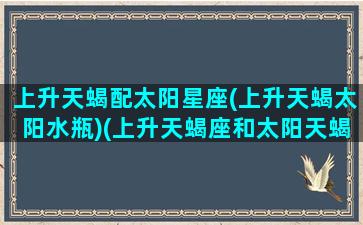 上升天蝎配太阳星座(上升天蝎太阳水瓶)(上升天蝎座和太阳天蝎